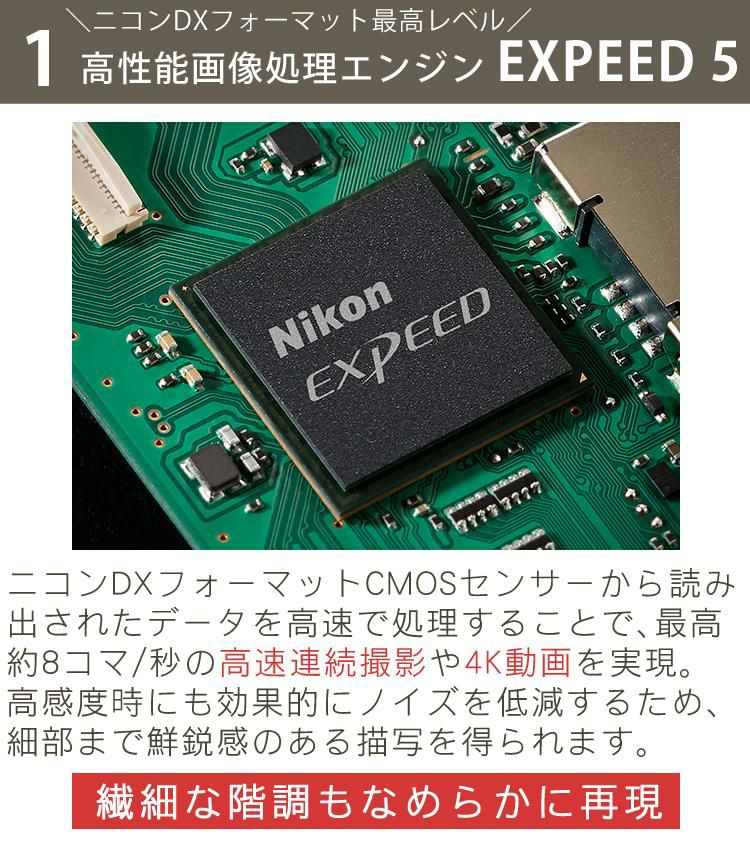 1 ＼ニコンDXフォーマット最高レベル／
高性能画像処理エンジン EXPEED 5

Nikon
EXPEED

ニコンDXフォーマットCMOSセンサーから読み出されたデータを高速で処理することで、最高約8コマ/秒の高速連続撮影や4K動画を実現。高感度時にも効果的にノイズを低減するため、細部まで鮮鋭感のある描写を得られます。

繊細な階調もなめらかに再現